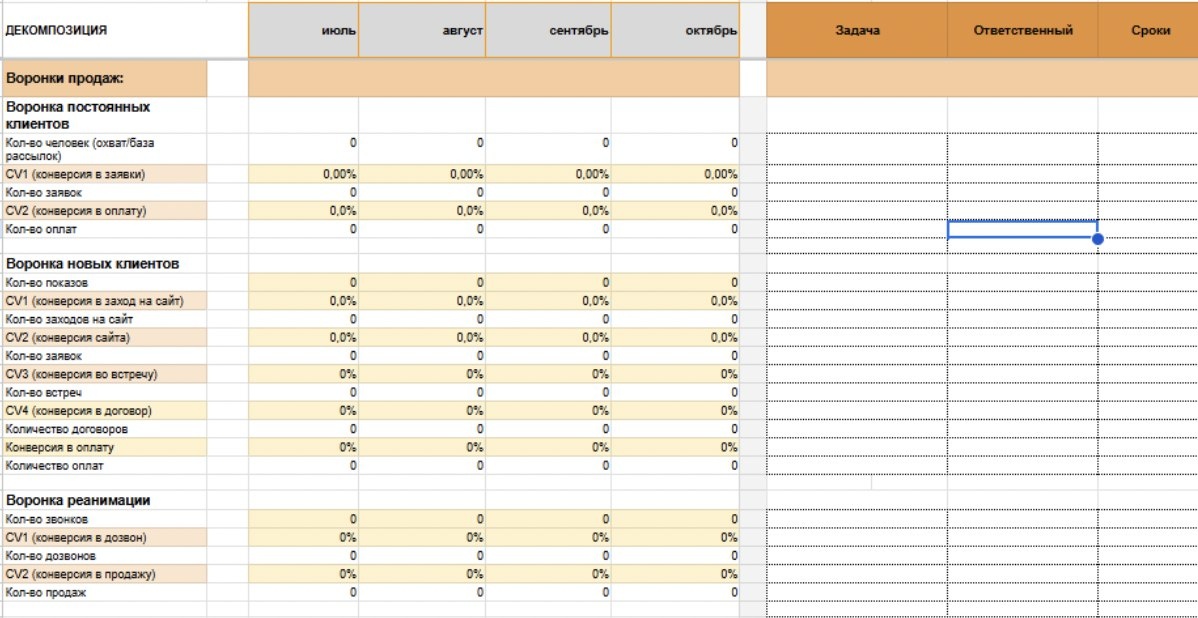 | ДЕКОМПОЗИЦИЯ | июль | август | сентябрь | октябрь | Задача | Ответственный | Сроки |
|---|---|---|---|---|---|---|---|
| Воронки продаж: | | | | | | | |
| Воронка постоянных клиентов | | | | | | | |
| Кол-во человек (охват/база рассылок) | 0 | 0 | 0 | 0 | | | |
| CV1 (конверсия в заявки) | 0,00% | 0,00% | 0,00% | 0,00% | | | |
| Кол-во заявок | 0 | 0 | 0 | 0 | | | |
| CV2 (конверсия в оплату) | 0,0% | 0,0% | 0,0% | 0,0% | | | |
| Кол-во оплат | 0 | 0 | 0 | 0 | | | |
| Воронка новых клиентов | | | | | | | |
| Кол-во показов | 0 | 0 | 0 | 0 | | | |
| CV1 (конверсия в заход на сайт) | 0,0% | 0,0% | 0,0% | 0,0% | | | |
| Кол-во заходов на сайт | 0 | 0 | 0 | 0 | | | |
| CV2 (конверсия сайта) | 0,0% | 0,0% | 0,0% | 0,0% | | | |
| Кол-во заявок | 0 | 0 | 0 | 0 | | | |
| CV3 (конверсия во встречу) | 0% | 0% | 0% | 0% | | | |
| Кол-во встреч | 0 | 0 | 0 | 0 | | | |
| CV4 (конверсия в договор) | 0% | 0% | 0% | 0% | | | |
| Количество договоров | 0 | 0 | 0 | 0 | | | |
| Конверсия в оплату | 0% | 0% | 0% | 0% | | | |
| Количество оплат | 0 | 0 | 0 | 0 | | | |
| Воронка реанимации | | | | | | | |
| Кол-во звонков | 0 | 0 | 0 | 0 | | | |
| CV1 (конверсия в дозвон) | 0% | 0% | 0% | 0% | | | |
| Кол-во дозвонов | 0 | 0 | 0 | 0 | | | |
| CV2 (конверсия в продажу) | 0% | 0% | 0% | 0% | | | |
| Кол-во продаж | 0 | 0 | 0 | 0 | | | |